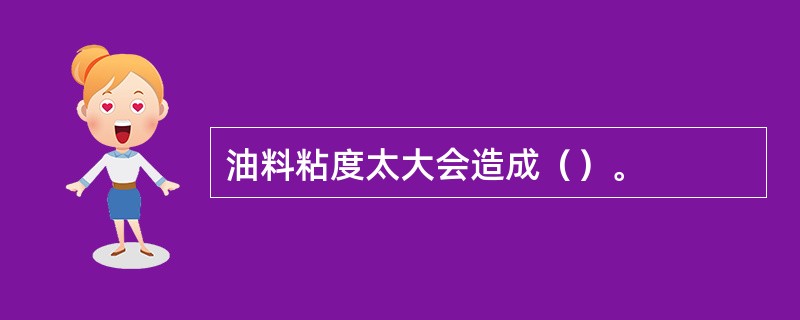 油料粘度太大会造成（）。